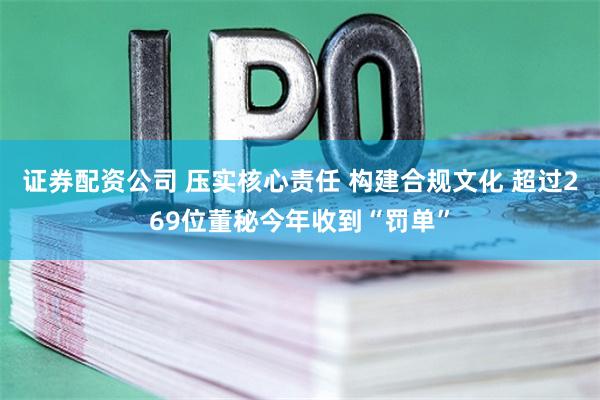 IPO

证券配资公司 压实核心责任 构建合规文化 超过269位董秘今年收到“罚单”